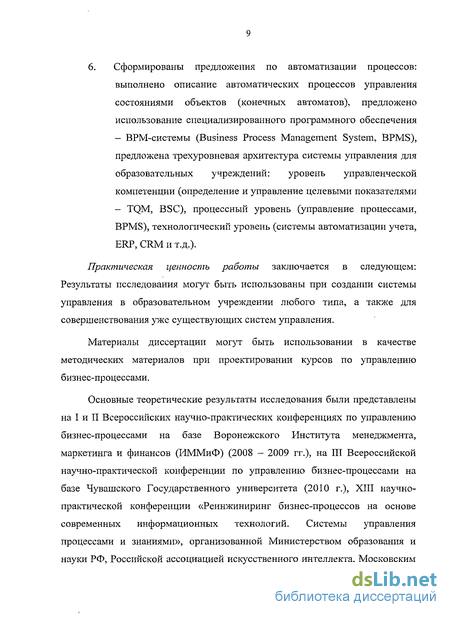 9

6. Сформированы предложения по автоматизации процессов: выполнено описание автоматических процессов управления состояниями объектов (конечных автоматов), предложено использование специализированного программного обеспечения – BPM-системы (Business Process Management System, BPMS), предложена трехуровневая архитектура системы управления для образовательных учреждений: уровень управленческой компетенции (определение и управление целевыми показателями – TQM, BSC), процессный уровень (управление процессами, BPMS), технологический уровень (системы автоматизации учета, ERP, CRM и т.д.).

Практическая ценность работы заключается в следующем: Результаты исследования могут быть использованы при создании системы управления в образовательном учреждении любого типа, а также для совершенствования уже существующих систем управления.

Материалы диссертации могут быть использовании в качестве методических материалов при проектировании курсов по управлению бизнес-процессами.

Основные теоретические результаты исследования были представлены на I и II Всероссийских научно-практических конференциях по управлению бизнес-процессами на базе Воронежского Института менеджмента, маркетинга и финансов (ИММиФ) (2008 – 2009 гг.), на III Всероссийской научно-практической конференции по управлению бизнес-процессами на базе Чувашского Государственного университета (2010 г.), XIII научно-практической конференции «Реинжиниринг бизнес-процессов на основе современных информационных технологий. Системы управления процессами и знаниями», организованной Министерством образования и науки РФ, Российской ассоциацией искусственного интеллекта. Московским

dsLib.net
библиотека диссертаций